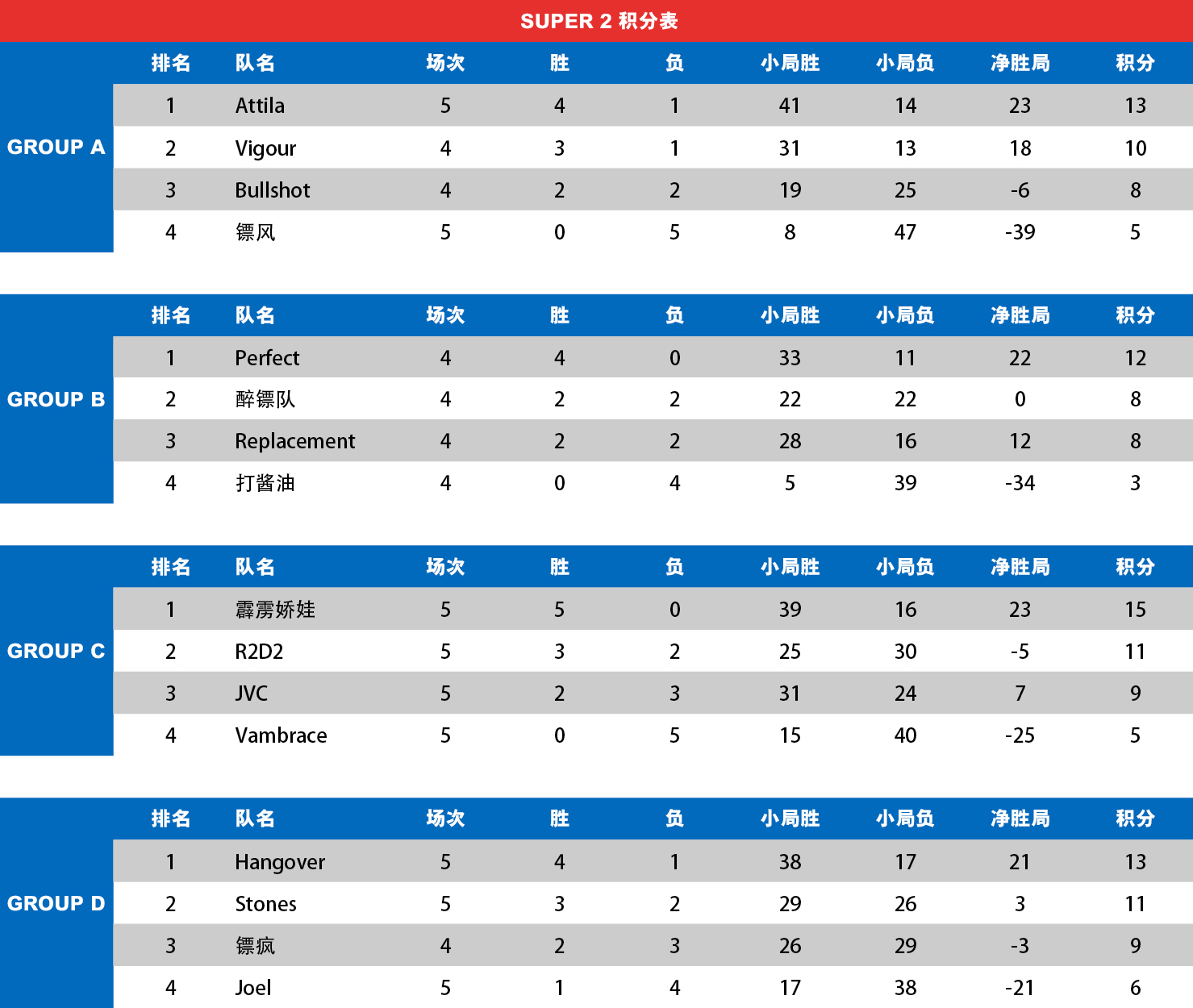 SUPER 2 积分表

GROUP A

| 排名 | 队名 | 场次 | 胜 | 负 | 小局胜 | 小局负 | 净胜局 | 积分 |
|---|---|---|---|---|---|---|---|---|
| 1 | Attila | 5 | 4 | 1 | 41 | 14 | 23 | 13 |
| 2 | Vigour | 4 | 3 | 1 | 31 | 13 | 18 | 10 |
| 3 | Bullshot | 4 | 2 | 2 | 19 | 25 | -6 | 8 |
| 4 | 镖风 | 5 | 0 | 5 | 8 | 47 | -39 | 5 |

GROUP B

| 排名 | 队名 | 场次 | 胜 | 负 | 小局胜 | 小局负 | 净胜局 | 积分 |
|---|---|---|---|---|---|---|---|---|
| 1 | Perfect | 4 | 4 | 0 | 33 | 11 | 22 | 12 |
| 2 | 醉镖队 | 4 | 2 | 2 | 22 | 22 | 0 | 8 |
| 3 | Replacement | 4 | 2 | 2 | 28 | 16 | 12 | 8 |
| 4 | 打酱油 | 4 | 0 | 4 | 5 | 39 | -34 | 3 |

GROUP C

| 排名 | 队名 | 场次 | 胜 | 负 | 小局胜 | 小局负 | 净胜局 | 积分 |
|---|---|---|---|---|---|---|---|---|
| 1 | 霹雳娇娃 | 5 | 5 | 0 | 39 | 16 | 23 | 15 |
| 2 | R2D2 | 5 | 3 | 2 | 25 | 30 | -5 | 11 |
| 3 | JVC | 5 | 2 | 3 | 31 | 24 | 7 | 9 |
| 4 | Vambrace | 5 | 0 | 5 | 15 | 40 | -25 | 5 |

GROUP D

| 排名 | 队名 | 场次 | 胜 | 负 | 小局胜 | 小局负 | 净胜局 | 积分 |
|---|---|---|---|---|---|---|---|---|
| 1 | Hangover | 5 | 4 | 1 | 38 | 17 | 21 | 13 |
| 2 | Stones | 5 | 3 | 2 | 29 | 26 | 3 | 11 |
| 3 | 镖疯 | 4 | 2 | 3 | 26 | 29 | -3 | 9 |
| 4 | Joel | 5 | 1 | 4 | 17 | 38 | -21 | 6 |